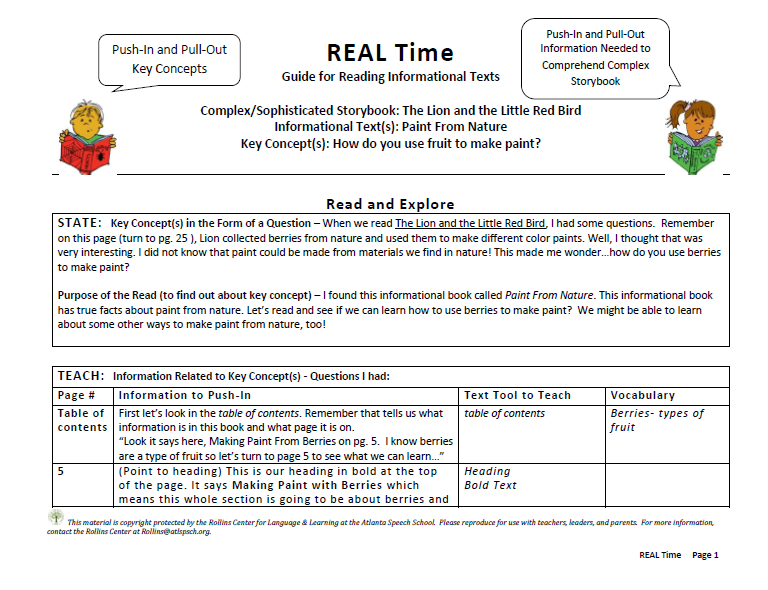 Push-In and Pull-Out Key Concepts

REAL Time
Guide for Reading Informational Texts

Push-In and Pull-Out Information Needed to Comprehend Complex Storybook

Complex/Sophisticated Storybook: The Lion and the Little Red Bird
Informational Text(s): Paint From Nature
Key Concept(s): How do you use fruit to make paint?

Read and Explore

STATE: Key Concept(s) in the Form of a Question – When we read The Lion and the Little Red Bird, I had some questions. Remember on this page (turn to pg. 25 ), Lion collected berries from nature and used them to make different color paints. Well, I thought that was very interesting. I did not know that paint could be made from materials we find in nature! This made me wonder…how do you use berries to make paint?

Purpose of the Read (to find out about key concept) – I found this informational book called Paint From Nature. This informational book has true facts about paint from nature. Let's read and see if we can learn how to use berries to make paint? We might be able to learn about some other ways to make paint from nature, too!

TEACH: Information Related to Key Concept(s) - Questions I had:

| Page # | Information to Push-In | Text Tool to Teach | Vocabulary |
|---|---|---|---|
| Table of contents | First let's look in the table of contents. Remember that tells us what information is in this book and what page it is on. "Look it says here, Making Paint From Berries on pg. 5. I know berries are a type of fruit so let's turn to page 5 to see what we can learn…" | table of contents | Berries- types of fruit |
| 5 | (Point to heading) This is our heading in bold at the top of the page. It says Making Paint with Berries which means this whole section is going to be about berries and | Heading Bold Text | |

This material is copyright protected by the Rollins Center for Language & Learning at the Atlanta Speech School. Please reproduce for use with teachers, leaders, and parents. For more information, contact the Rollins Center at Rollins@atlspsch.org.

REAL Time Page 1